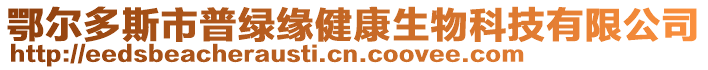 鄂尔多斯市普绿缘健康生物科技有限公司
http://eedsbeacherausti.cn.coovee.com